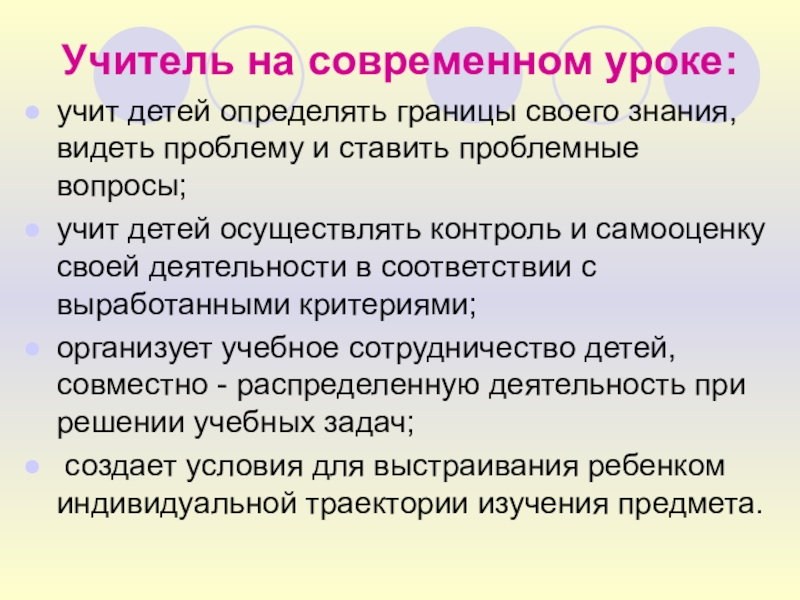 Учитель на современном уроке:

• учит детей определять границы своего знания, видеть проблему и ставить проблемные вопросы;
• учит детей осуществлять контроль и самооценку своей деятельности в соответствии с выработанными критериями;
• организует учебное сотрудничество детей, совместно - распределенную деятельность при решении учебных задач;
• создает условия для выстраивания ребенком индивидуальной траектории изучения предмета.